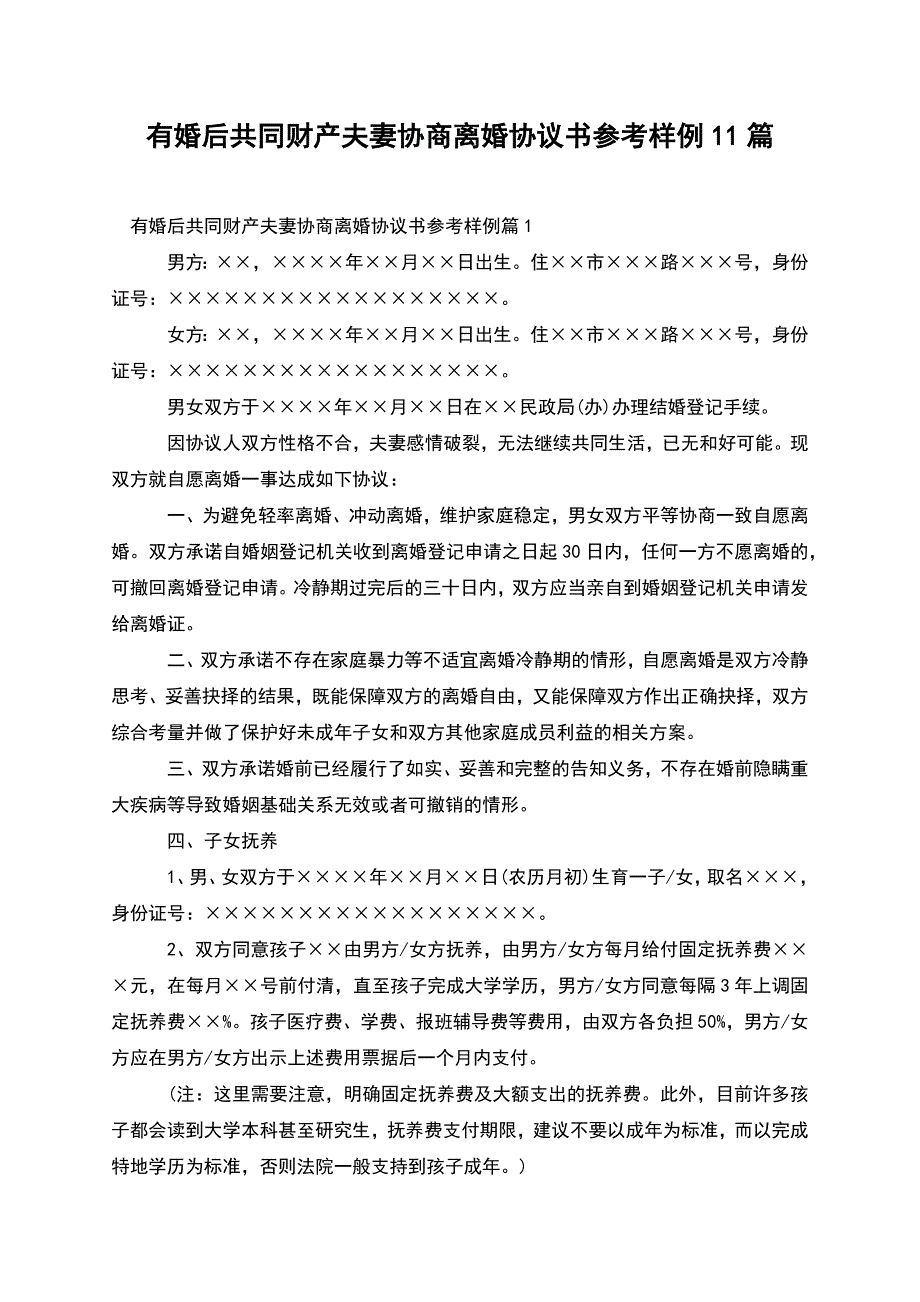 有婚后共同财产夫妻协商离婚协议书参考样例11篇

有婚后共同财产夫妻协商离婚协议书参考样例篇1

男方：××，××××年××月××日出生。住××市×××路×××号，身份证号：××××××××××××××××××。

女方：××，××××年××月××日出生。住××市×××路×××号，身份证号：××××××××××××××××××。

男女双方于××××年××月××日在××民政局(办)办理结婚登记手续。

因协议人双方性格不合，夫妻感情破裂，无法继续共同生活，已无和好可能。现双方就自愿离婚一事达成如下协议：

一、为避免轻率离婚、冲动离婚，维护家庭稳定，男女双方平等协商一致自愿离婚。双方承诺自婚姻登记机关收到离婚登记申请之日起30日内，任何一方不愿离婚的，可撤回离婚登记申请。冷静期过完后的三十日内，双方应当亲自到婚姻登记机关申请发给离婚证。

二、双方承诺不存在家庭暴力等不适宜离婚冷静期的情形，自愿离婚是双方冷静思考、妥善抉择的结果，既能保障双方的离婚自由，又能保障双方作出正确抉择，双方综合考量并做了保护好未成年子女和双方其他家庭成员利益的相关方案。

三、双方承诺婚前已经履行了如实、妥善和完整的告知义务，不存在婚前隐瞒重大疾病等导致婚姻基础关系无效或者可撤销的情形。

四、子女抚养

1、男、女双方于××××年××月××日(农历月初)生育一子/女，取名×××，身份证号：××××××××××××××××××。

2、双方同意孩子××由男方/女方抚养，由男方/女方每月给付固定抚养费×××元，在每月××号前付清，直至孩子完成大学学历，男方/女方同意每隔3年上调固定抚养费××%。孩子医疗费、学费、报班辅导费等费用，由双方各负担50%，男方/女方应在男方/女方出示上述费用票据后一个月内支付。

(注：这里需要注意，明确固定抚养费及大额支出的抚养费。此外，目前许多孩子都会读到大学本科甚至研究生，抚养费支付期限，建议不要以成年为标准，而以完成特地学历为标准，否则法院一般支持到孩子成年。)